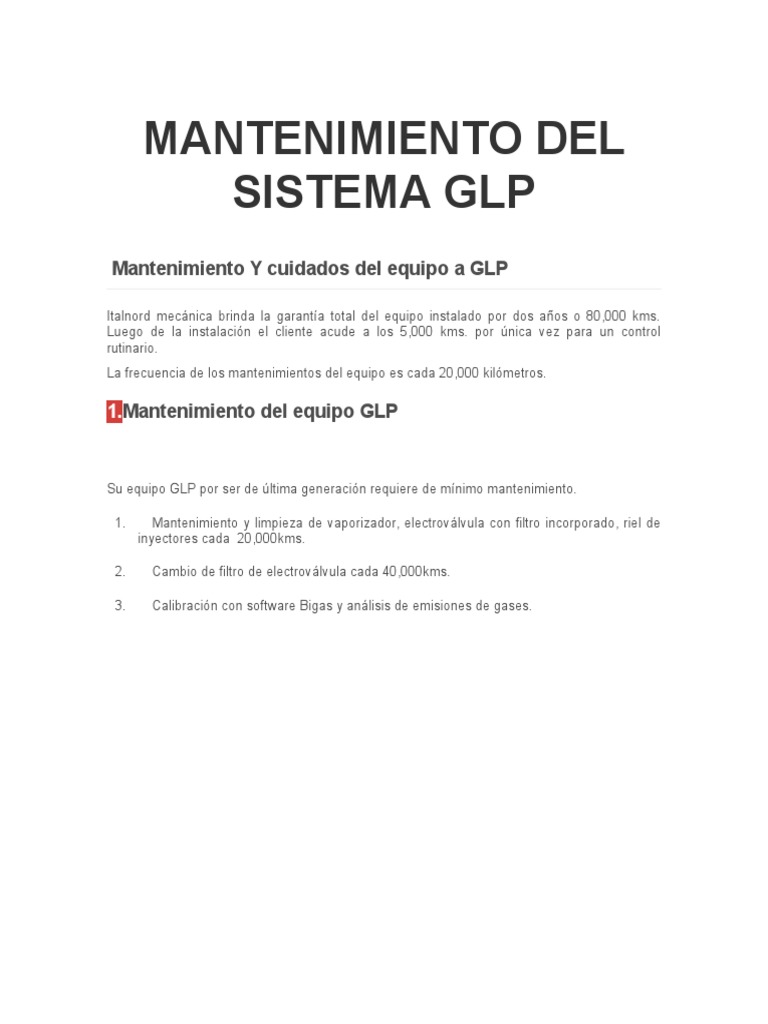 MANTENIMIENTO DEL SISTEMA GLP

Mantenimiento Y cuidados del equipo a GLP

Italnord mecánica brinda la garantía total del equipo instalado por dos años o 80,000 kms. Luego de la instalación el cliente acude a los 5,000 kms. por única vez para un control rutinario.

La frecuencia de los mantenimientos del equipo es cada 20,000 kilómetros.

1.Mantenimiento del equipo GLP

Su equipo GLP por ser de última generación requiere de mínimo mantenimiento.

1. Mantenimiento y limpieza de vaporizador, electroválvula con filtro incorporado, riel de inyectores cada 20,000kms.

2. Cambio de filtro de electroválvula cada 40,000kms.

3. Calibración con software Bigas y análisis de emisiones de gases.